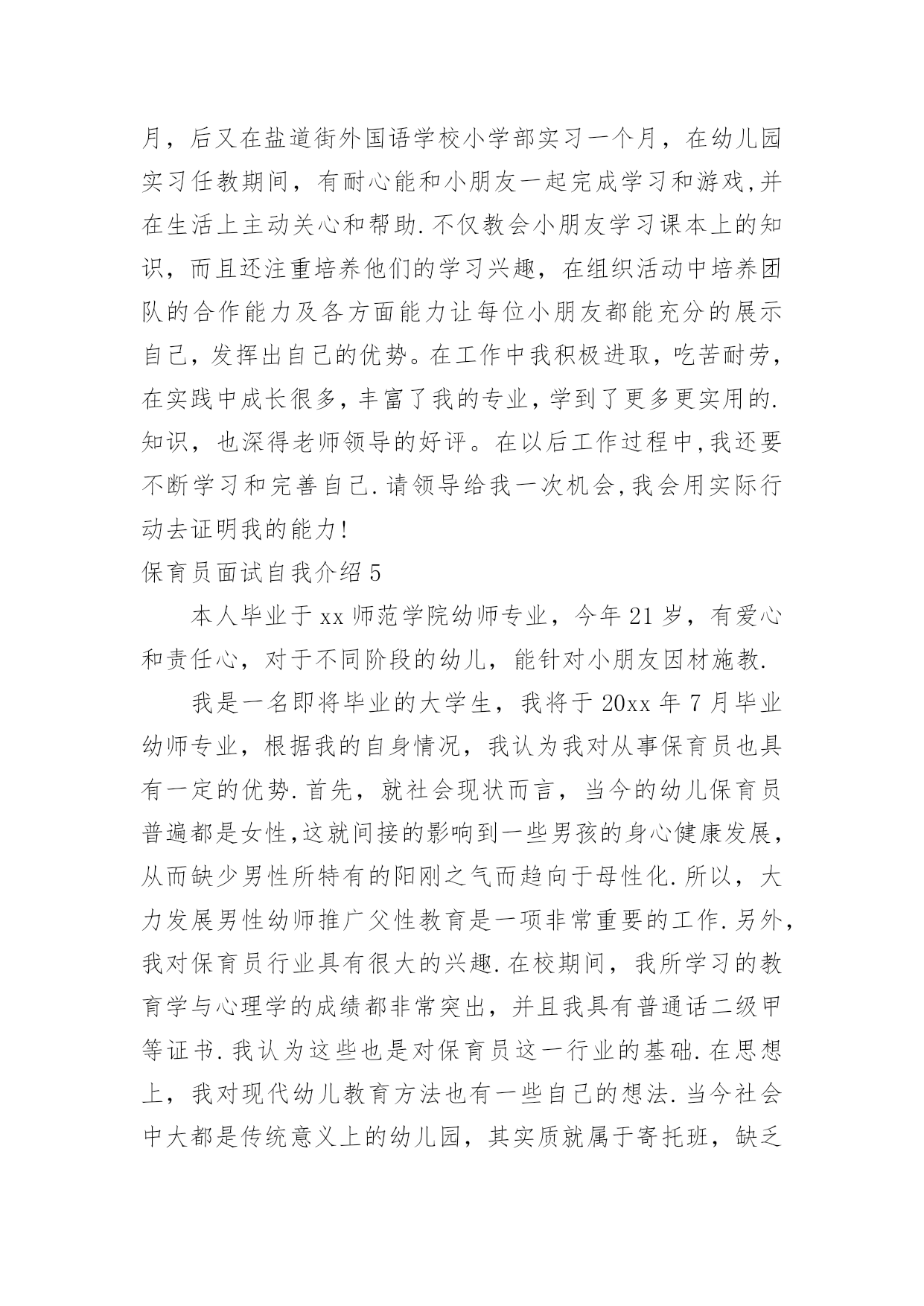 月，后又在盐道街外国语学校小学部实习一个月，在幼儿园实习任教期间，有耐心能和小朋友一起完成学习和游戏,并在生活上主动关心和帮助.不仅教会小朋友学习课本上的知识，而且还注重培养他们的学习兴趣，在组织活动中培养团队的合作能力及各方面能力让每位小朋友都能充分的展示自己，发挥出自己的优势。在工作中我积极进取，吃苦耐劳，在实践中成长很多，丰富了我的专业，学到了更多更实用的.知识，也深得老师领导的好评。在以后工作过程中,我还要不断学习和完善自己.请领导给我一次机会,我会用实际行动去证明我的能力!

保育员面试自我介绍5

本人毕业于xx师范学院幼师专业，今年21岁，有爱心和责任心，对于不同阶段的幼儿，能针对小朋友因材施教.

我是一名即将毕业的大学生，我将于20xx年7月毕业幼师专业，根据我的自身情况，我认为我对从事保育员也具有一定的优势.首先，就社会现状而言，当今的幼儿保育员普遍都是女性,这就间接的影响到一些男孩的身心健康发展，从而缺少男性所特有的阳刚之气而趋向于母性化.所以，大力发展男性幼师推广父性教育是一项非常重要的工作.另外，我对保育员行业具有很大的兴趣.在校期间，我所学习的教育学与心理学的成绩都非常突出，并且我具有普通话二级甲等证书.我认为这些也是对保育员这一行业的基础.在思想上，我对现代幼儿教育方法也有一些自己的想法.当今社会中大都是传统意义上的幼儿园，其实质就属于寄托班，缺乏